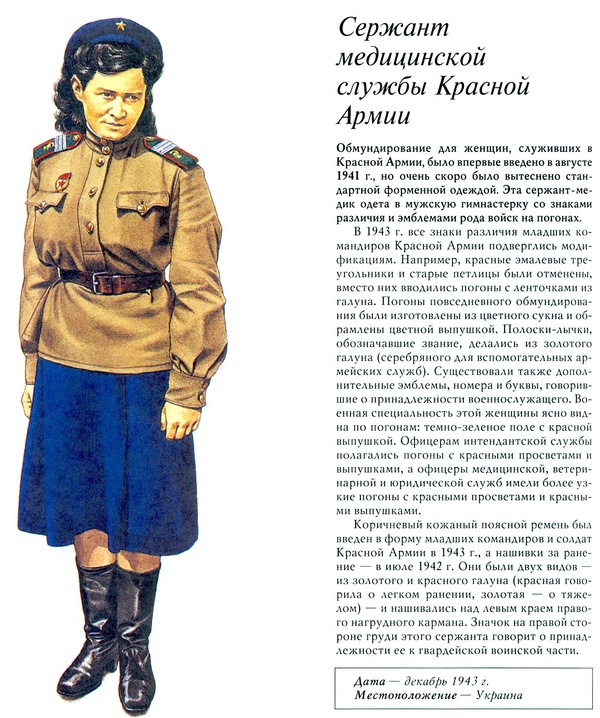 Сержант медицинской службы Красной Армии

Обмундирование для женщин, служивших в Красной Армии, было впервые введено в августе 1941 г., но очень скоро было вытеснено стандартной форменной одеждой. Эта сержант-медик одета в мужскую гимнастерку со знаками различия и эмблемами рода войск на погонах.

В 1943 г. все знаки различия младших командиров Красной Армии подверглись модификациям. Например, красные эмалевые треугольники и старые петлицы были отменены, вместо них вводились погоны с ленточками из галуна. Погоны повседневного обмундирования были изготовлены из цветного сукна и обрамлены цветной выпушкой. Полоски-лычки, обозначавшие звание, делались из золотого галуна (серебряного для вспомогательных армейских служб). Существовали также дополнительные эмблемы, номера и буквы, говорившие о принадлежности военнослужащего. Военная специальность этой женщины ясно видна по погонам: темно-зеленое поле с красной выпушкой. Офицерам интендантской службы полагались погоны с красными просветами и выпушками, а офицеры медицинской, ветеринарной и юридической служб имели более узкие погоны с красными просветами и красными выпушками.

Коричневый кожаный поясной ремень был введен в форму младших командиров и солдат Красной Армии в 1943 г., а нашивки за ранение — в июле 1942 г. Они были двух видов — из золотого и красного галуна (красная говорила о легком ранении, золотая — о тяжелом) — и нашивались над левым краем правого нагрудного кармана. Значок на правой стороне груди этого сержанта говорит о принадлежности ее к гвардейской воинской части.

Дата — декабрь 1943 г.
Местоположение — Украина